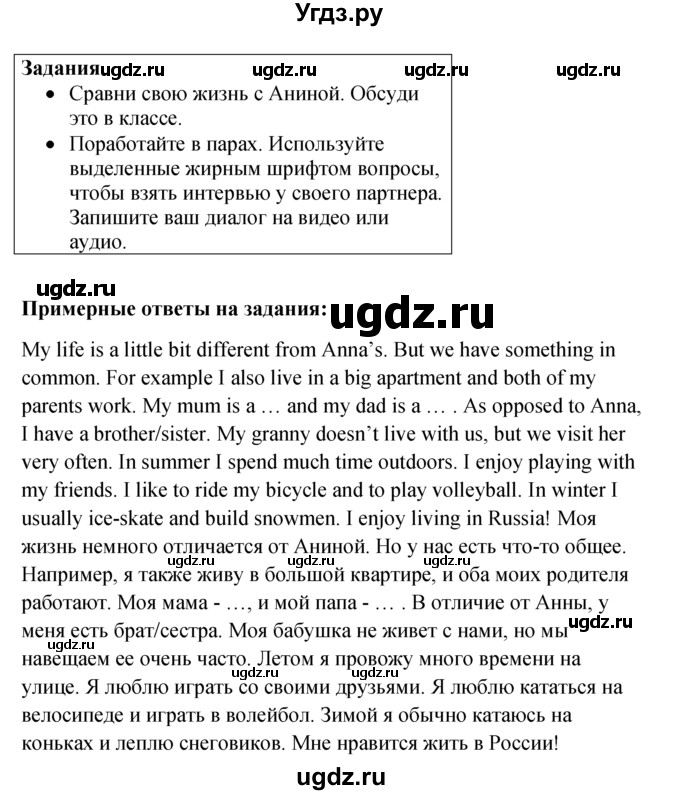 Угдз.ру

Задания ugdz.ru ugdz.ru ugdz.ru ugdz.ru
• Сравни свою жизнь с Аниной. Обсуди это в классе.
• Поработайте в парах. Используйте выделенные жирным шрифтом вопросы, чтобы взять интервью у своего партнера. Запишите ваш диалог на видео или аудио.

ugdz.ru
Примерные ответы на задания: ugdz.ru

My life is a little bit different from Anna's. But we have something in common. For example I also live in a big apartment and both of my parents work. My mum is a … and my dad is a … . As opposed to Anna, I have a brother/sister. My granny doesn't live with us, but we visit her very often. In summer I spend much time outdoors. I enjoy playing with my friends. I like to ride my bicycle and to play volleyball. In winter I usually ice-skate and build snowmen. I enjoy living in Russia! Моя жизнь немного отличается от Аниной. Но у нас есть что-то общее. ugdz.ru ugdz.ru ugdz.ru Например, я также живу в большой квартире, и оба моих родителя работают. Моя мама - …, и мой папа - … . В отличие от Анны, у меня есть брат/сестра. Моя бабушка не живет с нами, но мы ugdz.ru ugdz.ru навещаем ее очень часто. Летом я провожу много времени на ugdz.ru ugdz.ru улице. Я люблю играть со своими друзьями. Я люблю кататься на велосипеде и играть в волейбол. Зимой я обычно катаюсь на коньках и леплю снеговиков. Мне нравится жить в России!

ugdz.ru